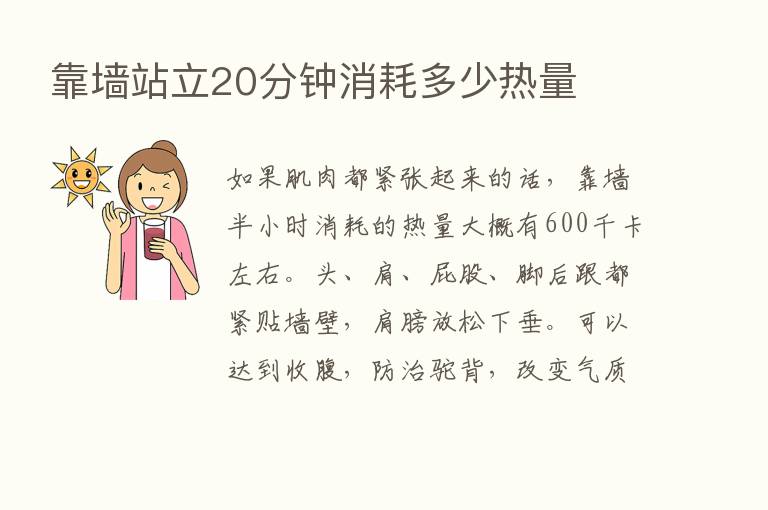 靠墙站立20分钟消耗多少热量

如果肌肉都紧张起来的话，靠墙半小时消耗的热量大概有600千卡左右。头、肩、屁股、脚后跟都紧贴墙壁，肩膀放松下垂。可以达到收腹，防治驼背，改变气质